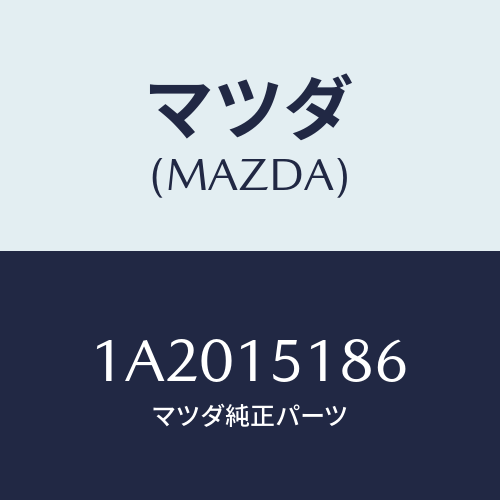 マツダ
(MAZDA)

1A2015186
マツダ純正パーツ